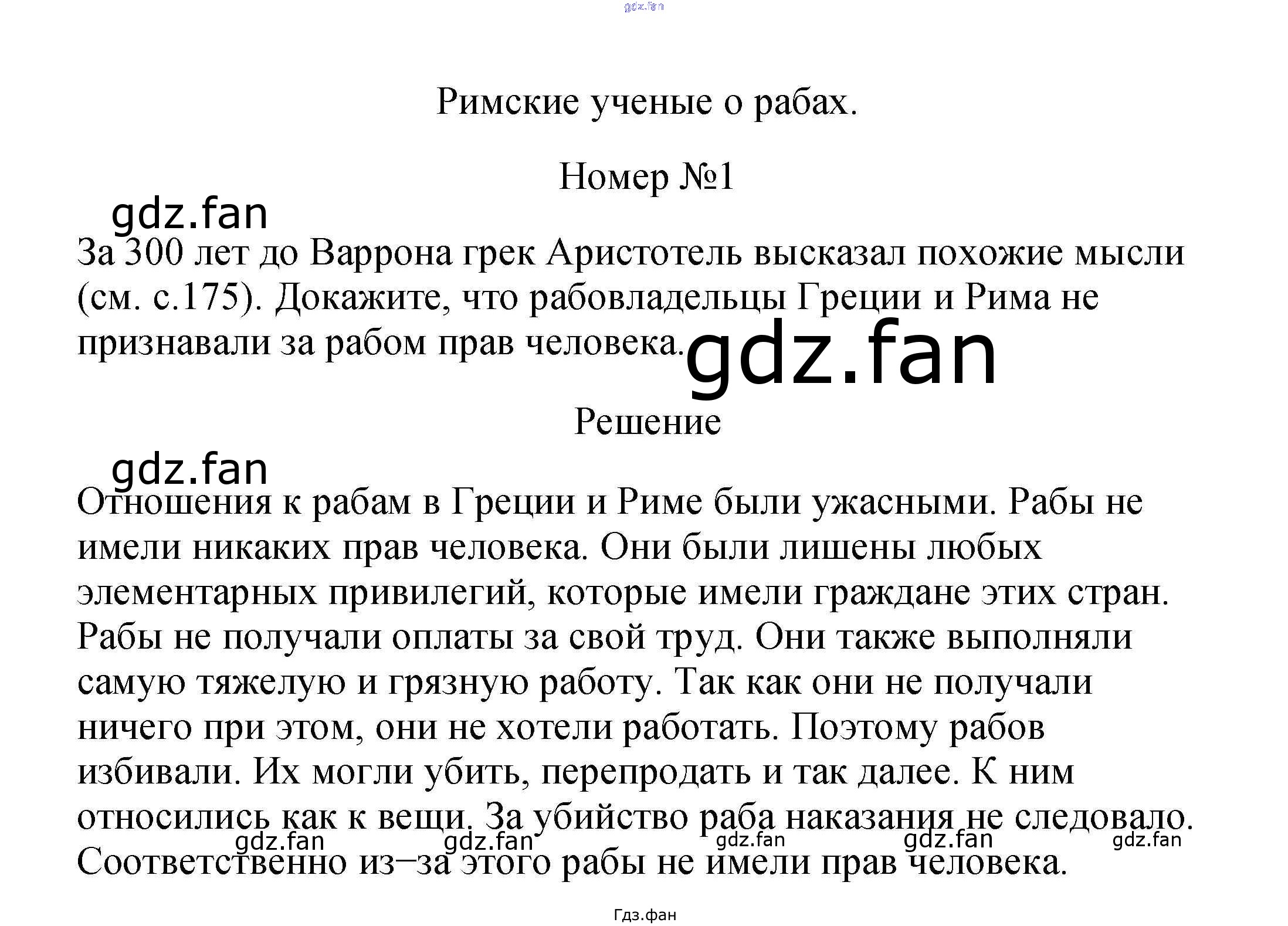 Римские ученые о рабах.

Номер №1

За 300 лет до Варрона грек Аристотель высказал похожие мысли (см. с.175). Докажите, что рабовладельцы Греции и Рима не признавали за рабом прав человека.

Решение

Отношения к рабам в Греции и Риме были ужасными. Рабы не имели никаких прав человека. Они были лишены любых элементарных привилегий, которые имели граждане этих стран. Рабы не получали оплаты за свой труд. Они также выполняли самую тяжелую и грязную работу. Так как они не получали ничего при этом, они не хотели работать. Поэтому рабов избивали. Их могли убить, перепродать и так далее. К ним относились как к вещи. За убийство раба наказания не следовало. Соответственно из–за этого рабы не имели прав человека.

Гдз.фан

gdz.fan